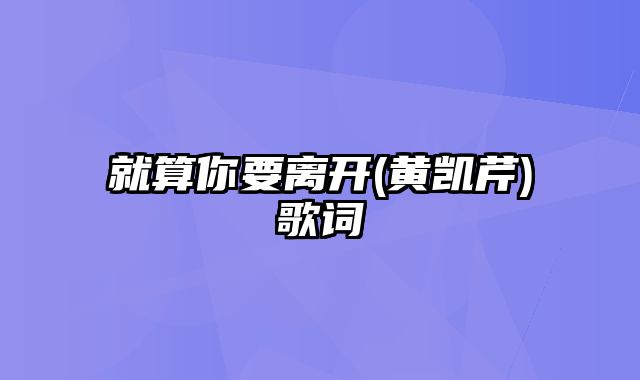 就算你要离开(黄凯芹)歌词